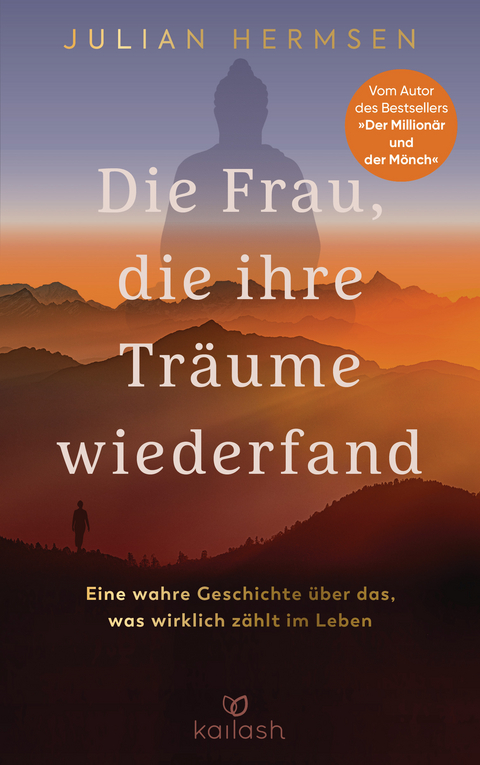 JULIAN HERMSEN

Vom Autor des Bestsellers »Der Millionär und der Mönch«

Die Frau, die ihre Träume wiederfand

Eine wahre Geschichte über das, was wirklich zählt im Leben

kailash